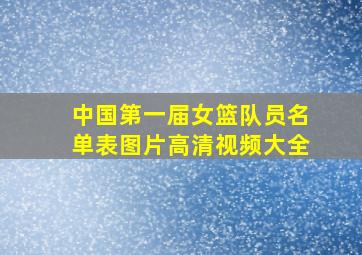 中国第一届女篮队员名单表图片高清视频大全